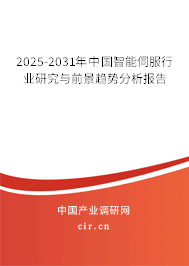 2025-2031年中国智能伺服行业研究与前景趋势分析报告

中国产业调研网

cir.cn